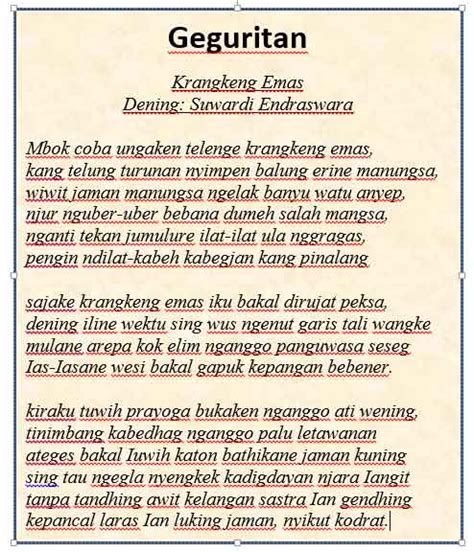 Geguritan

Krangkeng Emas
Dening: Suwardi Endraswara

Mbok coba ungaken telenge krangkeng emas,
kang telung turunan nyimpen balung erine manungsa,
wiwit jaman manungsa ngelak banyu watu anyep,
njur nguber-uber bebana dumeh salah mangsa,
nganti tekan jumulure ilat-ilat ula nggragas,
pengin ndilat-kabeh kabegjan kang pinalang

sajake krangkeng emas iku bakal dirujat peksa,
dening iline wektu sing wus ngenut garis tali wangke
mulane arepa kok elim nganggo panguwasa seseg
Ias-Iasane wesi bakal gapuk kepangan bebener.

kiraku tuwih prayoga bukaken nganggo ati wening,
tinimbang kabedhag nganggo palu letawanan
ateges bakal Iuwih katon bathikane jaman kuning
sing tau ngegla nyengkek kadigdayan njara Iangit
tanpa tandhing awit kelangan sastra Ian gendhing
kepancal laras Ian luking jaman, nyikut kodrat.